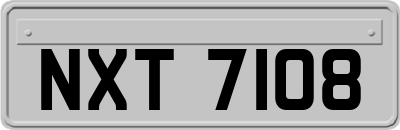 NXT 7108